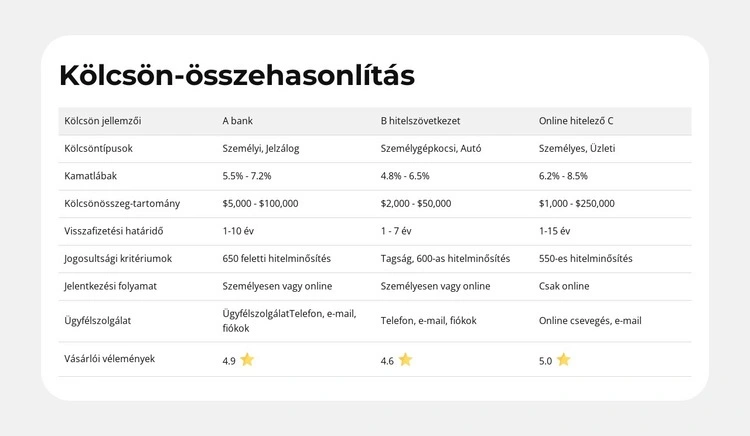 Kölcsön-összehasonlítás

| Kölcsön jellemzői | A bank | B hitelszövetkezet | Online hitelező C |
|---|---|---|---|
| Kölcsöntípusok | Személyi, Jelzálog | Személygépkocsi, Autó | Személyes, Üzleti |
| Kamatlábak | 5.5% - 7.2% | 4.8% - 6.5% | 6.2% - 8.5% |
| Kölcsönösszeg-tartomány | $5,000 - $100,000 | $2,000 - $50,000 | $1,000 - $250,000 |
| Visszafizetési határidő | 1-10 év | 1 - 7 év | 1-15 év |
| Jogosultsági kritériumok | 650 feletti hitelminősítés | Tagság, 600-as hitelminősítés | 550-es hitelminősítés |
| Jelentkezési folyamat | Személyesen vagy online | Személyesen vagy online | Csak online |
| Ügyfélszolgálat | ÜgyfélszolgálatTelefon, e-mail, fiókok | Telefon, e-mail, fiókok | Online csevegés, e-mail |
| Vásárlói vélemények | 4.9 | 4.6 | 5.0 |